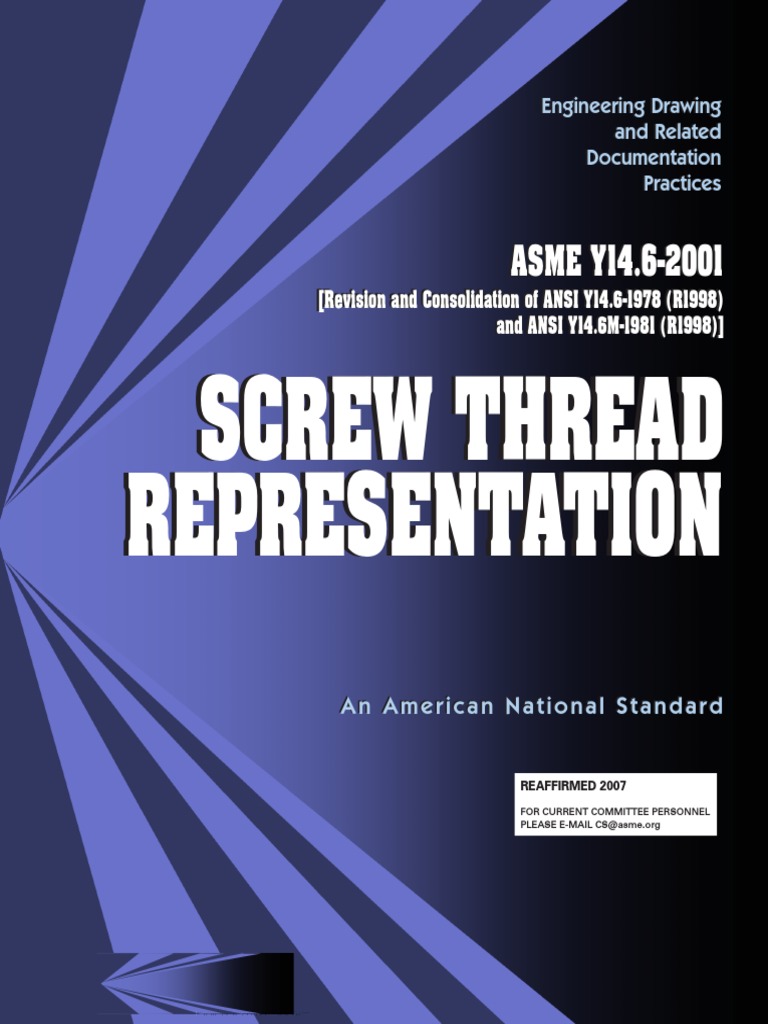 Engineering Drawing and Related Documentation Practices

ASME Y14.6-2001

[Revision and Consolidation of ANSI Y14.6-1978 (R1998) and ANSI Y14.6M-1981 (R1998)]

SCREW THREAD REPRESENTATION

An American National Standard

REAFFIRMED 2007

FOR CURRENT COMMITTEE PERSONNEL PLEASE E-MAIL CS@asme.org